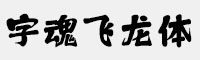 字魂飞龙体